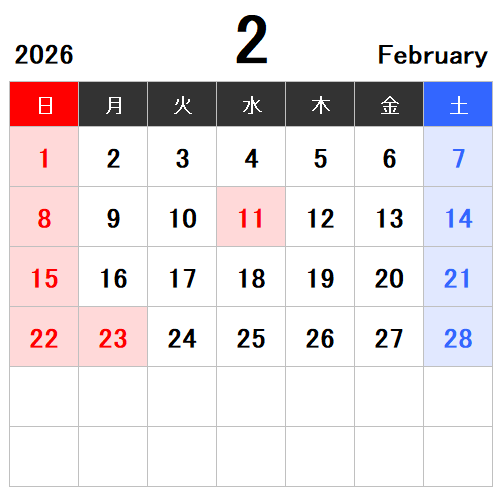 2026 2 February

| 日 | 月 | 火 | 水 | 木 | 金 | 土 |
|---|---|---|---|---|---|---|
| 1 | 2 | 3 | 4 | 5 | 6 | 7 |
| 8 | 9 | 10 | 11 | 12 | 13 | 14 |
| 15 | 16 | 17 | 18 | 19 | 20 | 21 |
| 22 | 23 | 24 | 25 | 26 | 27 | 28 |
|  |  |  |  |  |  |  |
|  |  |  |  |  |  |  |